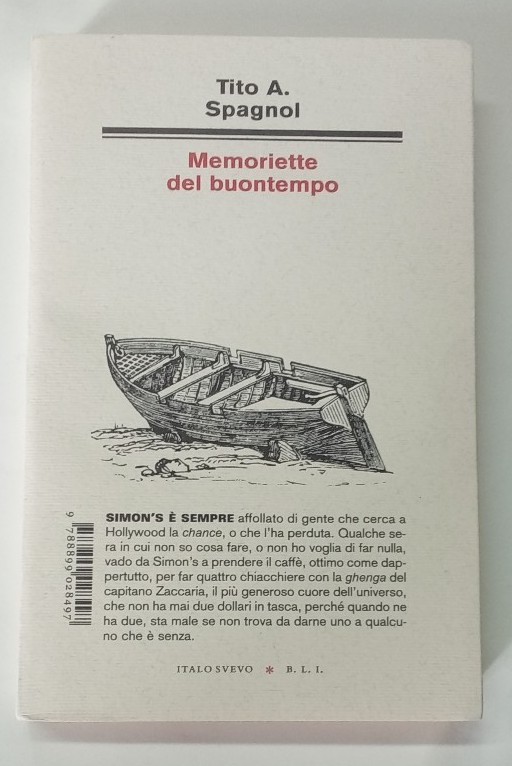 Tito A.
Spagnol

Memoriette
del buontempo

9 788899 028497

SIMON'S È SEMPRE affollato di gente che cerca a Hollywood la chance, o che l'ha perduta. Qualche sera in cui non so cosa fare, o non ho voglia di far nulla, vado da Simon's a prendere il caffè, ottimo come dappertutto, per far quattro chiacchiere con la ghenga del capitano Zaccaria, il più generoso cuore dell'universo, che non ha mai due dollari in tasca, perché quando ne ha due, sta male se non trova da darne uno a qualcuno che è senza.

ITALO SVEVO * B. L. I.